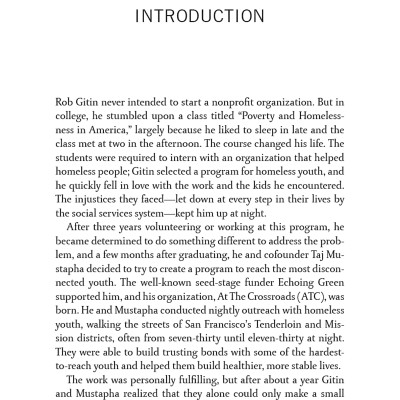 INTRODUCTION

Rob Gitin never intended to start a nonprofit organization. But in college, he stumbled upon a class titled "Poverty and Homelessness in America," largely because he liked to sleep in late and the class met at two in the afternoon. The course changed his life. The students were required to intern with an organization that helped homeless people; Gitin selected a program for homeless youth, and he quickly fell in love with the work and the kids he encountered. The injustices they faced—let down at every step in their lives by the social services system—kept him up at night.

After three years volunteering or working at this program, he became determined to do something different to address the problem, and a few months after graduating, he and cofounder Taj Mustapha decided to try to create a program to reach the most disconnected youth. The well-known seed-stage funder Echoing Green supported him, and his organization, At The Crossroads (ATC), was born. He and Mustapha conducted nightly outreach with homeless youth, walking the streets of San Francisco's Tenderloin and Mission districts, often from seven-thirty until eleven-thirty at night. They were able to build trusting bonds with some of the hardest-to-reach youth and helped them build healthier, more stable lives.

The work was personally fulfilling, but after about a year Gitin and Mustapha realized that they alone could only make a small